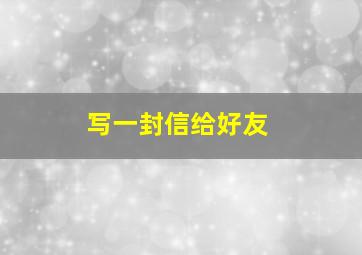 写一封信给好友